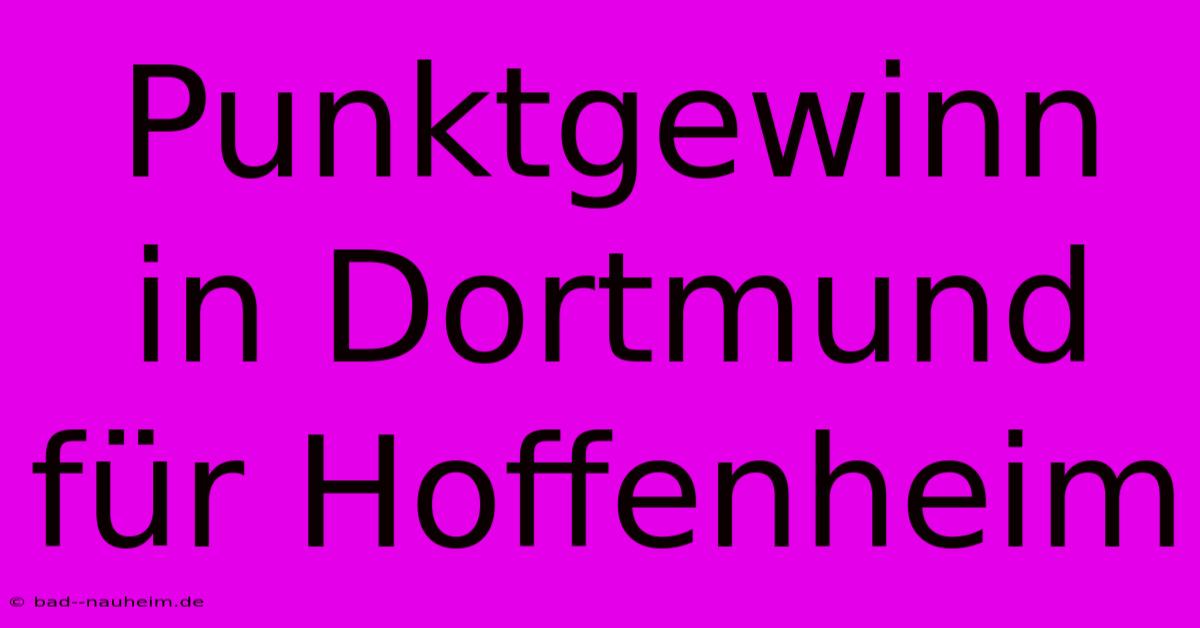 Punktgewinn in Dortmund für Hoffenheim

© bad--nauheim.de